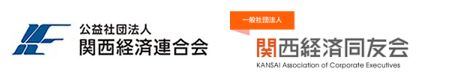 公益社団法人
関西経済連合会

一般社団法人
関西経済同友会
KANSAI Association of Corporate Executives